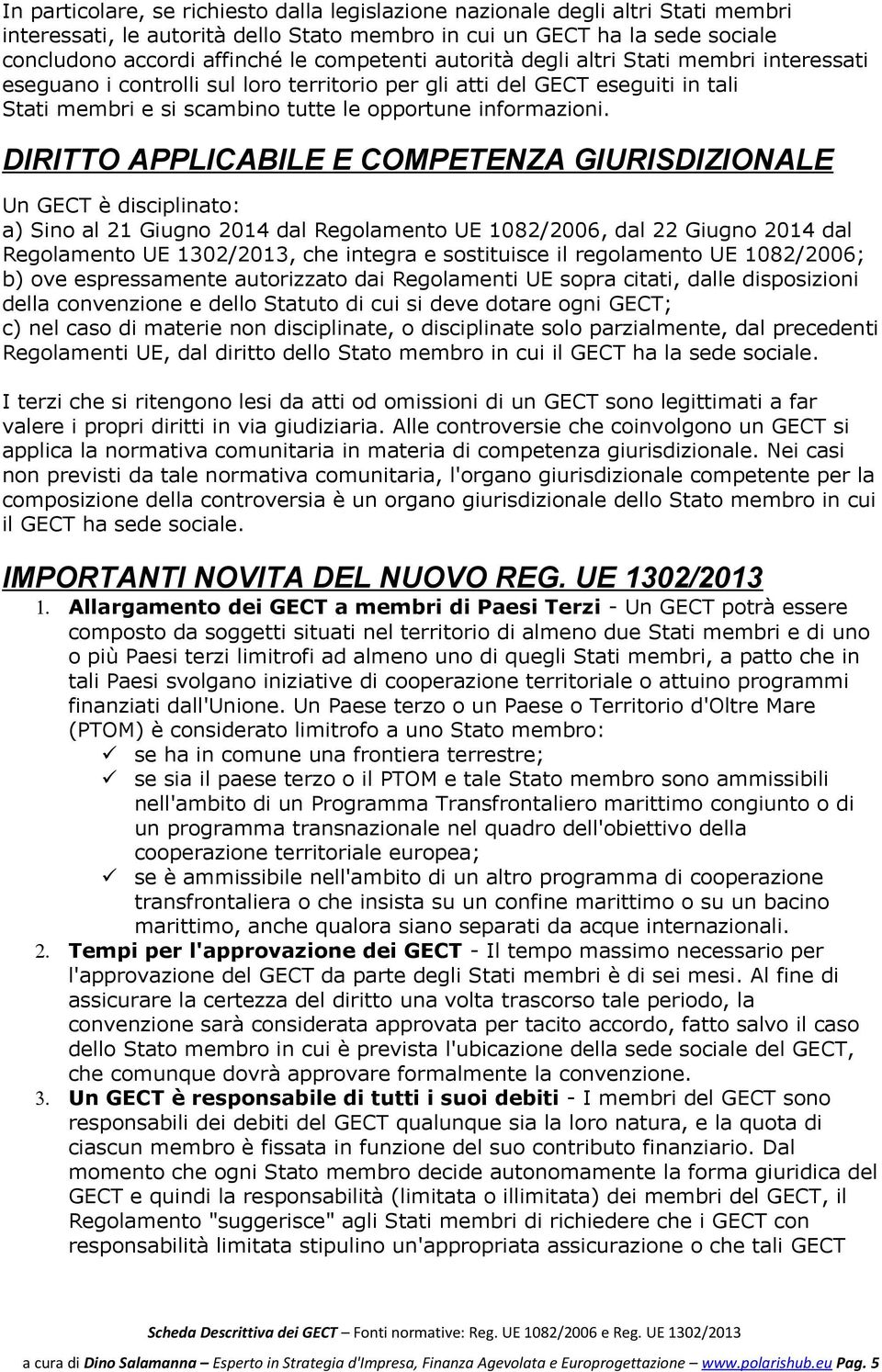 In particolare, se richiesto dalla legislazione nazionale degli altri Stati membri interessati, le autorità dello Stato membro in cui un GECT ha la sede sociale concludono accordi affinché le competenti autorità degli altri Stati membri interessati eseguano i controlli sul loro territorio per gli atti del GECT eseguiti in tali Stati membri e si scambino tutte le opportune informazioni.

DIRITTO APPLICABILE E COMPETENZA GIURISDIZIONALE

Un GECT è disciplinato:
a) Sino al 21 Giugno 2014 dal Regolamento UE 1082/2006, dal 22 Giugno 2014 dal Regolamento UE 1302/2013, che integra e sostituisce il regolamento UE 1082/2006;
b) ove espressamente autorizzato dai Regolamenti UE sopra citati, dalle disposizioni della convenzione e dello Statuto di cui si deve dotare ogni GECT;
c) nel caso di materie non disciplinate, o disciplinate solo parzialmente, dal precedenti Regolamenti UE, dal diritto dello Stato membro in cui il GECT ha la sede sociale.

I terzi che si ritengono lesi da atti od omissioni di un GECT sono legittimati a far valere i propri diritti in via giudiziaria. Alle controversie che coinvolgono un GECT si applica la normativa comunitaria in materia di competenza giurisdizionale. Nei casi non previsti da tale normativa comunitaria, l'organo giurisdizionale competente per la composizione della controversia è un organo giurisdizionale dello Stato membro in cui il GECT ha sede sociale.

IMPORTANTI NOVITA DEL NUOVO REG. UE 1302/2013

1. Allargamento dei GECT a membri di Paesi Terzi - Un GECT potrà essere composto da soggetti situati nel territorio di almeno due Stati membri e di uno o più Paesi terzi limitrofi ad almeno uno di quegli Stati membri, a patto che in tali Paesi svolgano iniziative di cooperazione territoriale o attuino programmi finanziati dall'Unione. Un Paese terzo o un Paese o Territorio d'Oltre Mare (PTOM) è considerato limitrofo a uno Stato membro:
✓ se ha in comune una frontiera terrestre;
✓ se sia il paese terzo o il PTOM e tale Stato membro sono ammissibili nell'ambito di un Programma Transfrontaliero marittimo congiunto o di un programma transnazionale nel quadro dell'obiettivo della cooperazione territoriale europea;
✓ se è ammissibile nell'ambito di un altro programma di cooperazione transfrontaliera o che insista su un confine marittimo o su un bacino marittimo, anche qualora siano separati da acque internazionali.
2. Tempi per l'approvazione dei GECT - Il tempo massimo necessario per l'approvazione del GECT da parte degli Stati membri è di sei mesi. Al fine di assicurare la certezza del diritto una volta trascorso tale periodo, la convenzione sarà considerata approvata per tacito accordo, fatto salvo il caso dello Stato membro in cui è prevista l'ubicazione della sede sociale del GECT, che comunque dovrà approvare formalmente la convenzione.
3. Un GECT è responsabile di tutti i suoi debiti - I membri del GECT sono responsabili dei debiti del GECT qualunque sia la loro natura, e la quota di ciascun membro è fissata in funzione del suo contributo finanziario. Dal momento che ogni Stato membro decide autonomamente la forma giuridica del GECT e quindi la responsabilità (limitata o illimitata) dei membri del GECT, il Regolamento "suggerisce" agli Stati membri di richiedere che i GECT con responsabilità limitata stipulino un'appropriata assicurazione o che tali GECT

Scheda Descrittiva dei GECT – Fonti normative: Reg. UE 1082/2006 e Reg. UE 1302/2013
a cura di Dino Salamanna – Esperto in Strategia d'Impresa, Finanza Agevolata e Europrogettazione – www.polarishub.eu Pag. 5